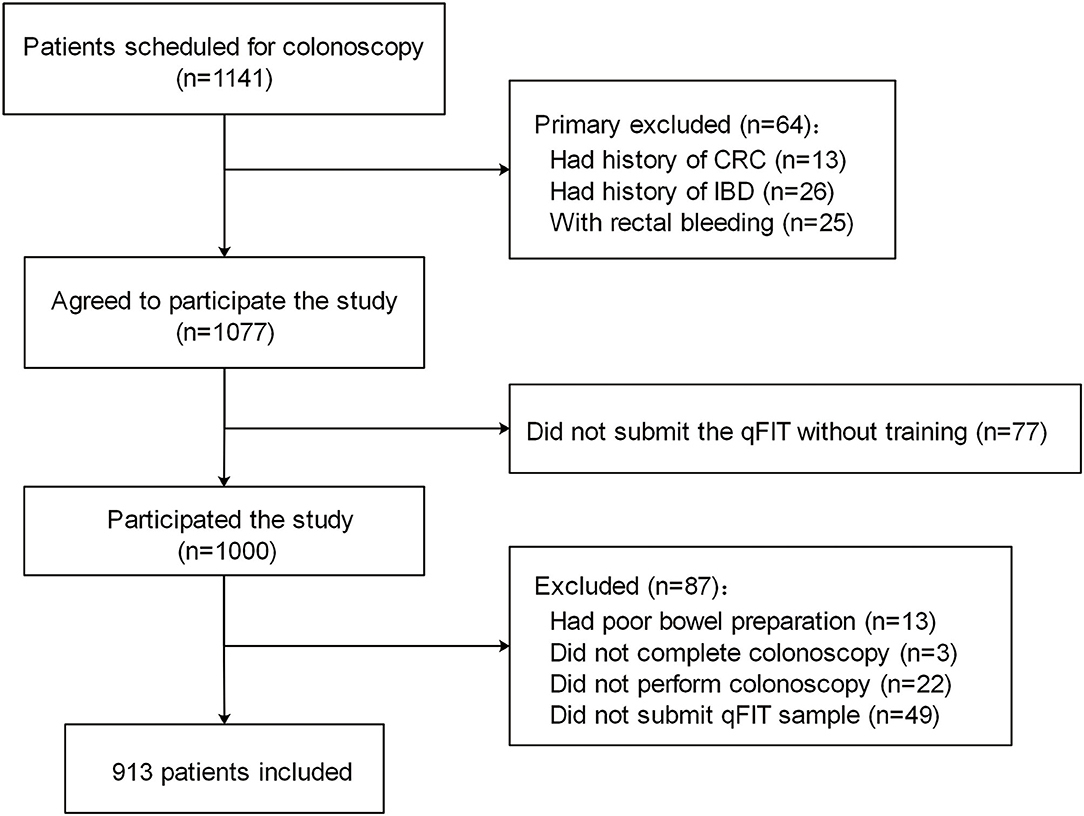 Patients scheduled for colonoscopy (n=1141)

Primary excluded (n=64)：
Had history of CRC (n=13)
Had history of IBD (n=26)
With rectal bleeding (n=25)

Agreed to participate the study (n=1077)

Did not submit the qFIT without training (n=77)

Participated the study (n=1000)

Excluded (n=87)：
Had poor bowel preparation (n=13)
Did not complete colonoscopy (n=3)
Did not perform colonoscopy (n=22)
Did not submit qFIT sample (n=49)

913 patients included